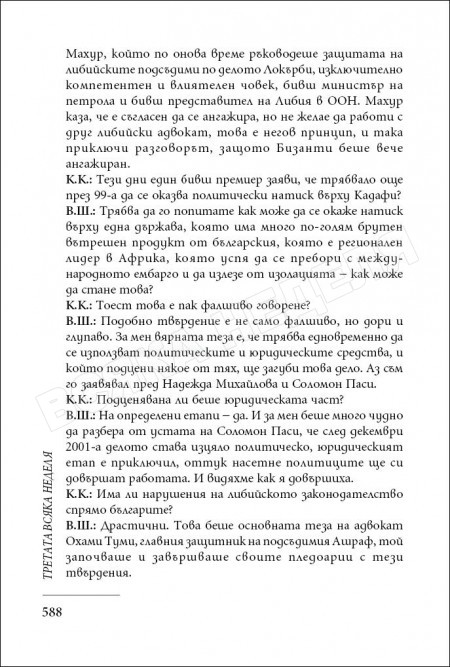 Махур, който по онова време ръководеше защитата на либийските подсъдими по делото Локърби, изключително компетентен и влиятелен човек, бивш министър на петрола и бивш представител на Либия в ООН. Махур каза, че е съгласен да се ангажира, но не желае да работи с друг либийски адвокат, това е негов принцип, и така приключи разговорът, защото Бизанти беше вече ангажиран.
К.К.: Тези дни един бивш премиер заяви, че трябвало още през 99-а да се оказва политически натиск върху Кадафи?
В.Ш.: Трябва да го попитате как може да се окаже натиск върху една държава, която има много по-голям брутен вътрешен продукт от българския, която е регионален лидер в Африка, която успя да се пребори с международното ембарго и да излезе от изолацията – как може да стане това?
К.К.: Тоест това е пак фалшиво говорене?
В.Ш.: Подобно твърдение е не само фалшиво, но дори и глупаво. За мен вярната теза е, че трябва едновременно да се използват политическите и юридическите средства, и който подцени някое от тях, ще загуби това дело. Аз съм го заявявал пред Надежда Михайлова и Соломон Паси.
К.К.: Подценявана ли беше юридическата част?
В.Ш.: На определени етапи – да. И за мен беше много чудно да разбера от устата на Соломон Паси, че след декември 2001-а делото става изцяло политическо, юридическият етап е приключил, оттук насетне политиците ще си довършат работата. И видяхме как я довършиха.
К.К.: Има ли нарушения на либийското законодателство спрямо българите?
В.Ш.: Драстични. Това беше основната теза на адвокат Охами Туми, главния защитник на подсъдимия Ашраф, той започваше и завършваше своите пледоарии с тези твърдения.

ТРЕТАТА ВСЯКА НЕДЕЛЯ

588